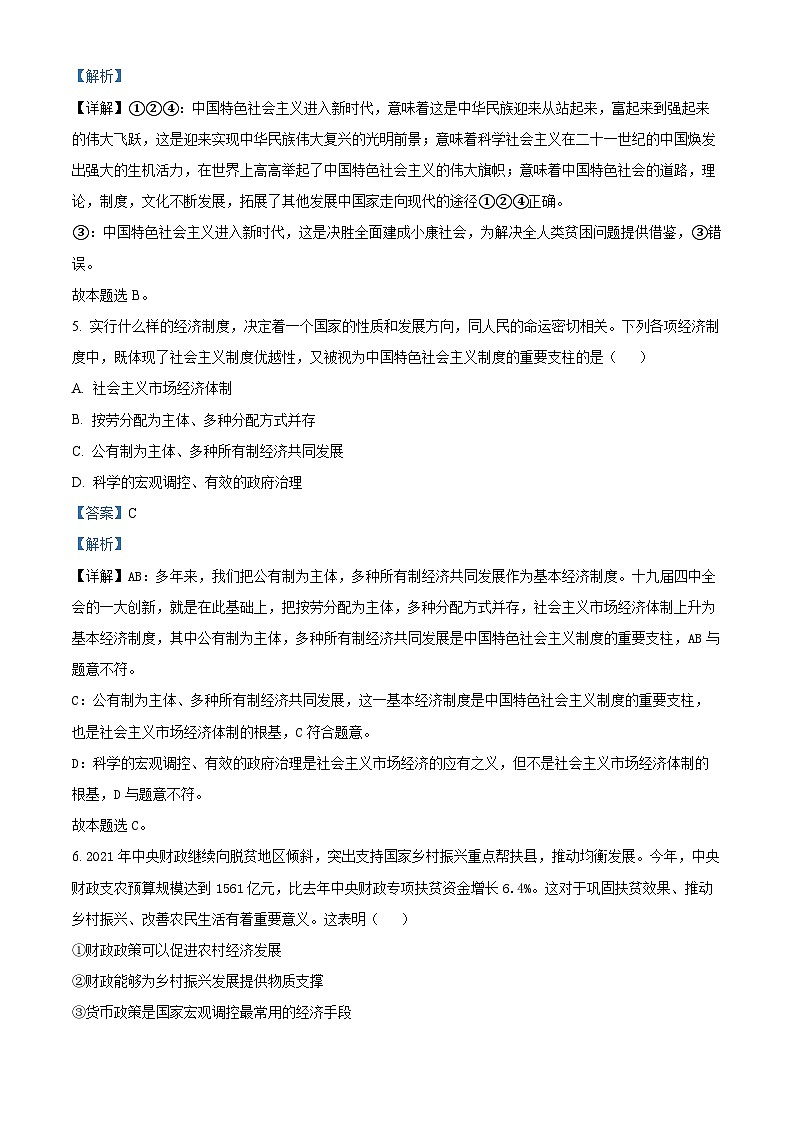 【解析】

【详解】①②④：中国特色社会主义进入新时代，意味着这是中华民族迎来从站起来，富起来到强起来的伟大飞跃，这是迎来实现中华民族伟大复兴的光明前景；意味着科学社会主义在二十一世纪的中国焕发出强大的生机活力，在世界上高高举起了中国特色社会主义的伟大旗帜；意味着中国特色社会的道路，理论，制度，文化不断发展，拓展了其他发展中国家走向现代的途径①②④正确。

③：中国特色社会主义进入新时代，这是决胜全面建成小康社会，为解决全人类贫困问题提供借鉴，③错误。

故本题选 B。

5. 实行什么样的经济制度，决定着一个国家的性质和发展方向，同人民的命运密切相关。下列各项经济制度中，既体现了社会主义制度优越性，又被视为中国特色社会主义制度的重要支柱的是（　　）

A. 社会主义市场经济体制

B. 按劳分配为主体、多种分配方式并存

C. 公有制为主体、多种所有制经济共同发展

D. 科学的宏观调控、有效的政府治理

【答案】C

【解析】

【详解】AB：多年来，我们把公有制为主体，多种所有制经济共同发展作为基本经济制度。十九届四中全会的一大创新，就是在此基础上，把按劳分配为主体，多种分配方式并存，社会主义市场经济体制上升为基本经济制度，其中公有制为主体，多种所有制经济共同发展是中国特色社会主义制度的重要支柱，AB 与题意不符。

C：公有制为主体、多种所有制经济共同发展，这一基本经济制度是中国特色社会主义制度的重要支柱，也是社会主义市场经济体制的根基，C 符合题意。

D：科学的宏观调控、有效的政府治理是社会主义市场经济的应有之义，但不是社会主义市场经济体制的根基，D 与题意不符。

故本题选 C。

6. 2021 年中央财政继续向脱贫地区倾斜，突出支持国家乡村振兴重点帮扶县，推动均衡发展。今年，中央财政支农预算规模达到 1561 亿元，比去年中央财政专项扶贫资金增长 6.4%。这对于巩固扶贫效果、推动乡村振兴、改善农民生活有着重要意义。这表明（　　）

①财政政策可以促进农村经济发展

②财政能够为乡村振兴发展提供物质支撑

③货币政策是国家宏观调控最常用的经济手段